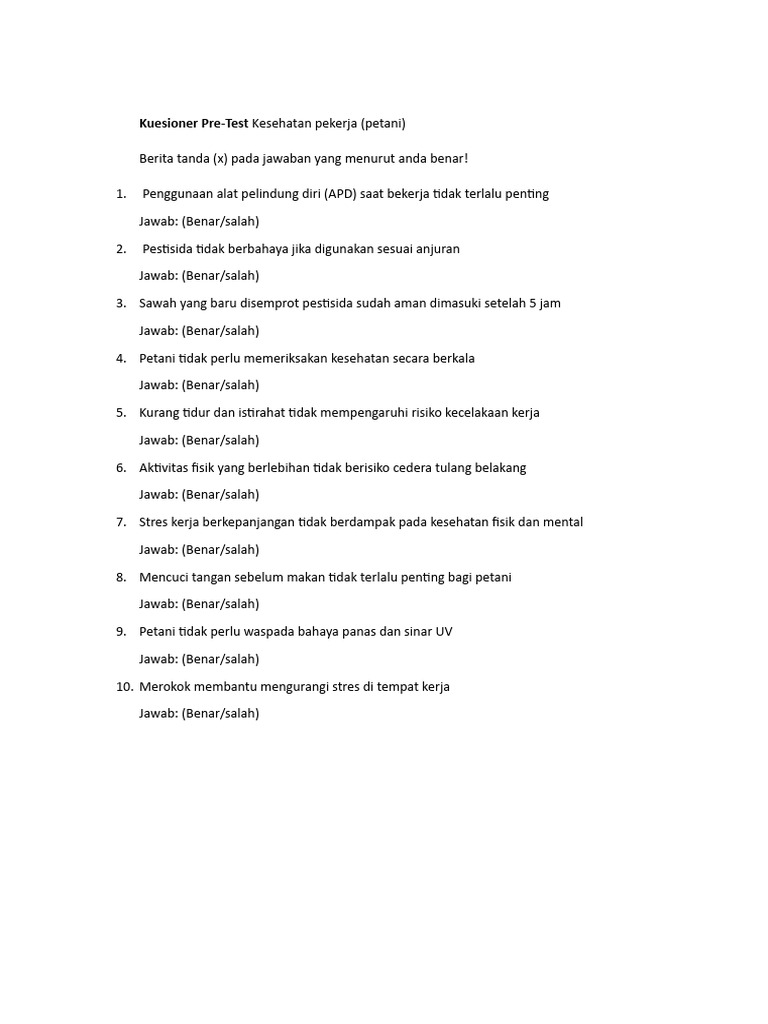 Kuesioner Pre-Test Kesehatan pekerja (petani)

Berita tanda (x) pada jawaban yang menurut anda benar!

1. Penggunaan alat pelindung diri (APD) saat bekerja tidak terlalu penting

Jawab: (Benar/salah)

2. Pestisida tidak berbahaya jika digunakan sesuai anjuran

Jawab: (Benar/salah)

3. Sawah yang baru disemprot pestisida sudah aman dimasuki setelah 5 jam

Jawab: (Benar/salah)

4. Petani tidak perlu memeriksakan kesehatan secara berkala

Jawab: (Benar/salah)

5. Kurang tidur dan istirahat tidak mempengaruhi risiko kecelakaan kerja

Jawab: (Benar/salah)

6. Aktivitas fisik yang berlebihan tidak berisiko cedera tulang belakang

Jawab: (Benar/salah)

7. Stres kerja berkepanjangan tidak berdampak pada kesehatan fisik dan mental

Jawab: (Benar/salah)

8. Mencuci tangan sebelum makan tidak terlalu penting bagi petani

Jawab: (Benar/salah)

9. Petani tidak perlu waspada bahaya panas dan sinar UV

Jawab: (Benar/salah)

10. Merokok membantu mengurangi stres di tempat kerja

Jawab: (Benar/salah)